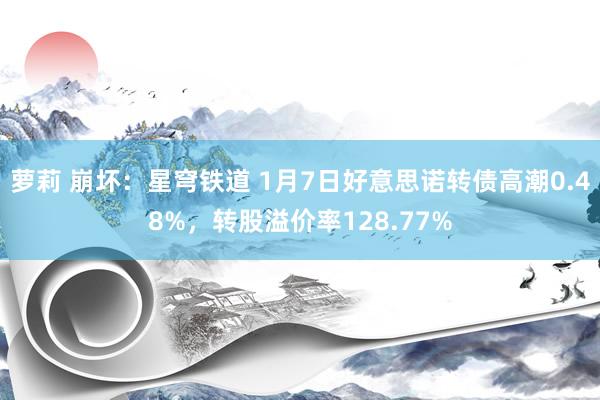 萝莉 崩坏：星穹铁道 1月7日好意思诺转债高潮0.48%，转股溢价率128.77%